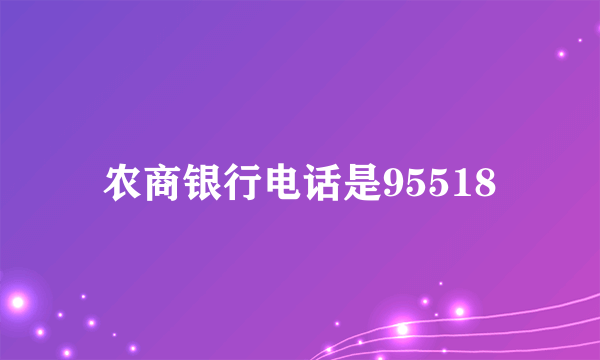 农商银行电话是95518